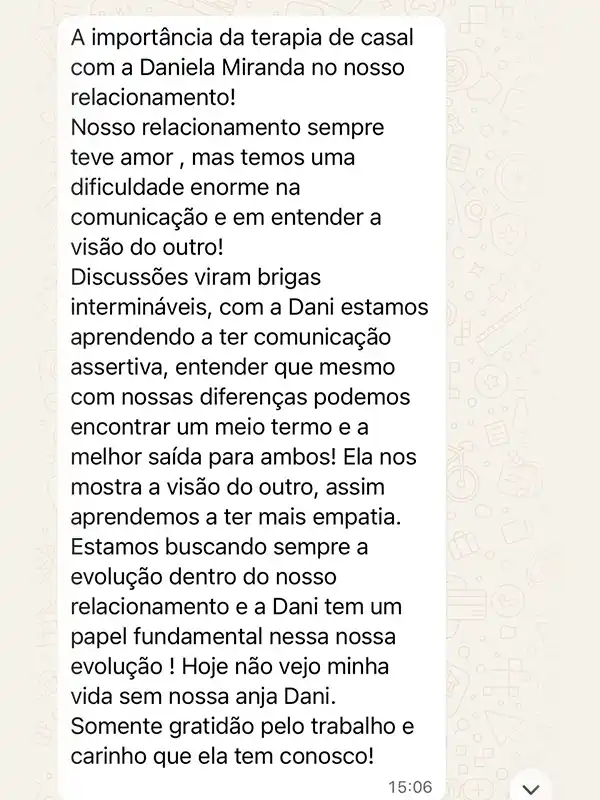 A importância da terapia de casal com a Daniela Miranda no nosso relacionamento!
Nosso relacionamento sempre teve amor , mas temos uma dificuldade enorme na comunicação e em entender a visão do outro!
Discussões viram brigas intermináveis, com a Dani estamos aprendendo a ter comunicação assertiva, entender que mesmo com nossas diferenças podemos encontrar um meio termo e a melhor saída para ambos! Ela nos mostra a visão do outro, assim aprendemos a ter mais empatia.
Estamos buscando sempre a evolução dentro do nosso relacionamento e a Dani tem um papel fundamental nessa nossa evolução ! Hoje não vejo minha vida sem nossa anja Dani.
Somente gratidão pelo trabalho e carinho que ela tem conosco!
15:06